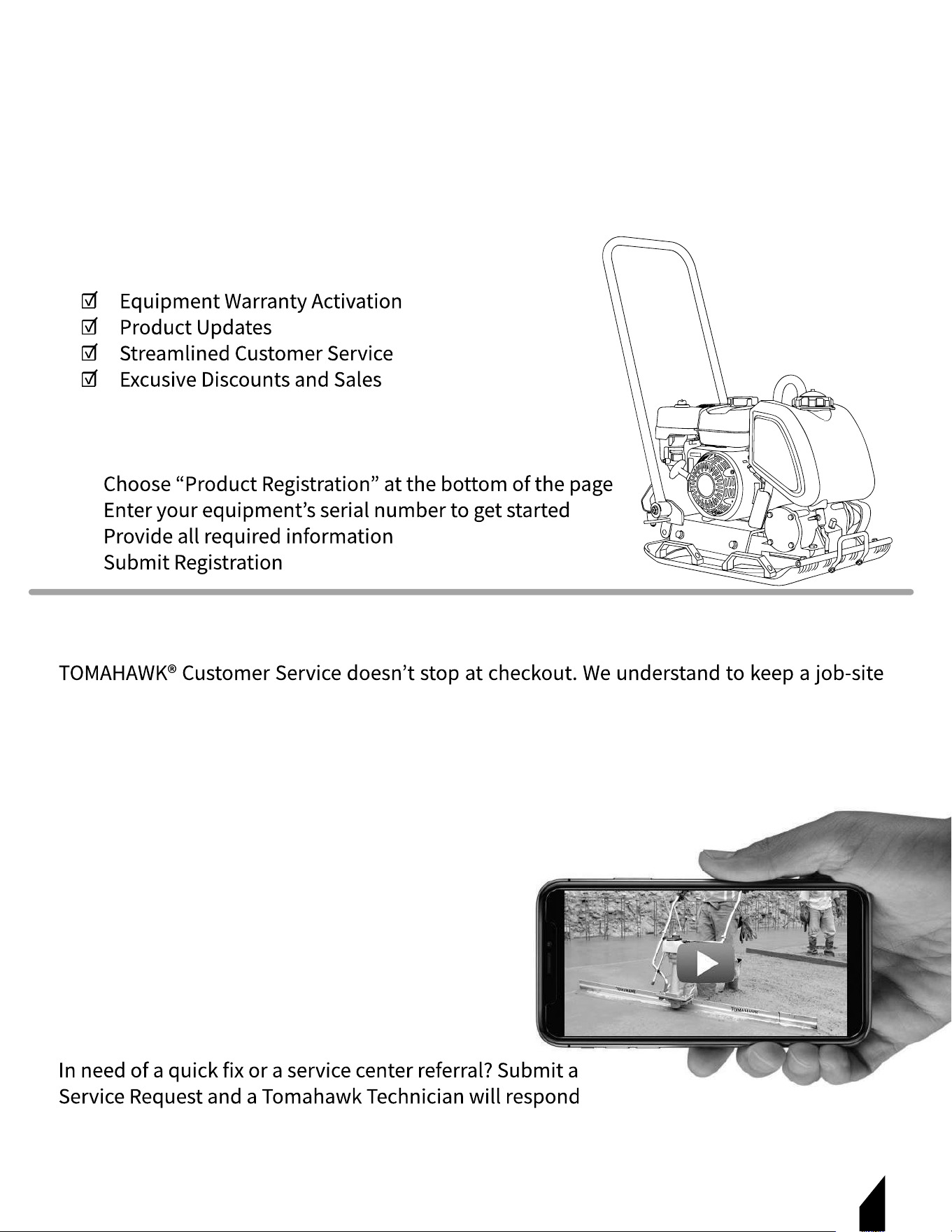 ☑ Equipment Warranty Activation
☑ Product Updates
☑ Streamlined Customer Service
☑ Excusive Discounts and Sales

Choose “Product Registration” at the bottom of the page
Enter your equipment’s serial number to get started
Provide all required information
Submit Registration

TOMAHAWK® Customer Service doesn’t stop at checkout. We understand to keep a job-site

TOMAHAWK

TOMAHAWK

In need of a quick fix or a service center referral? Submit a Service Request and a Tomahawk Technician will respond